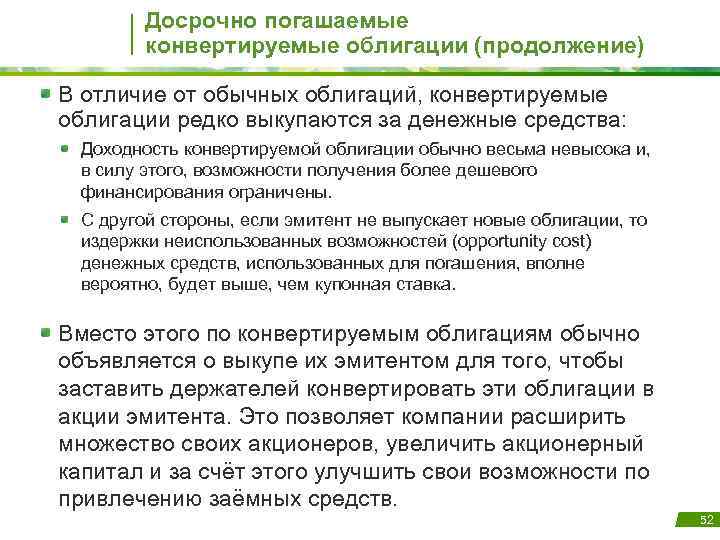 Досрочно погашаемые конвертируемые облигации (продолжение)

В отличие от обычных облигаций, конвертируемые облигации редко выкупаются за денежные средства:

Доходность конвертируемой облигации обычно весьма невысока и, в силу этого, возможности получения более дешевого финансирования ограничены.

С другой стороны, если эмитент не выпускает новые облигации, то издержки неиспользованных возможностей (opportunity cost) денежных средств, использованных для погашения, вполне вероятно, будет выше, чем купонная ставка.

Вместо этого по конвертируемым облигациям обычно объявляется о выкупе их эмитентом для того, чтобы заставить держателей конвертировать эти облигации в акции эмитента. Это позволяет компании расширить множество своих акционеров, увеличить акционерный капитал и за счёт этого улучшить свои возможности по привлечению заёмных средств.

52